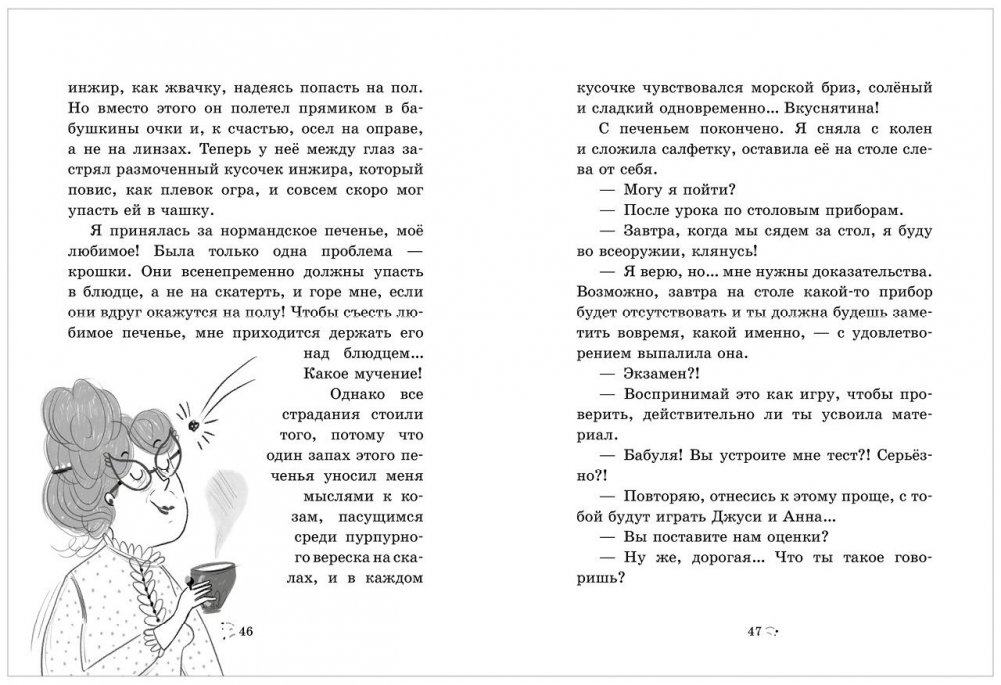 инжир, как жвачку, надеясь попасть на пол. Но вместо этого он полетел прямиком в бабушкины очки и, к счастью, осел на оправе, а не на линзах. Теперь у неё между глаз застрял размоченный кусочек инжира, который повис, как плевок огра, и совсем скоро мог упасть ей в чашку.

Я принялась за нормандское печенье, моё любимое! Была только одна проблема — крошки. Они всенепременно должны упасть в блюдце, а не на скатерть, и горе мне, если они вдруг окажутся на полу! Чтобы съесть любимое печенье, мне приходится держать его над блюдцем... Какое мучение! Однако все страдания стоили того, потому что один запах этого печенья уносил меня мыслями к козам, пасущимся среди пурпурного вереска на скалах, и в каждом

46

кусочке чувствовался морской бриз, солёный и сладкий одновременно... Вкуснятина!

С печеньем покончено. Я сняла с колен и сложила салфетку, оставила её на столе слева от себя.

— Могу я пойти?

— После урока по столовым приборам.

— Завтра, когда мы сядем за стол, я буду во всеоружии, клянусь!

— Я верю, но... мне нужны доказательства. Возможно, завтра на столе какой-то прибор будет отсутствовать и ты должна будешь заметить вовремя, какой именно, — с удовлетворением выпалила она.

— Экзамен?!

— Воспринимай это как игру, чтобы проверить, действительно ли ты усвоила материал.

— Бабуля! Вы устроите мне тест?! Серьёзно?!

— Повторяю, отнесись к этому проще, с тобой будут играть Джуси и Анна...

— Вы поставите нам оценки?

— Ну же, дорогая... Что ты такое говоришь?

47